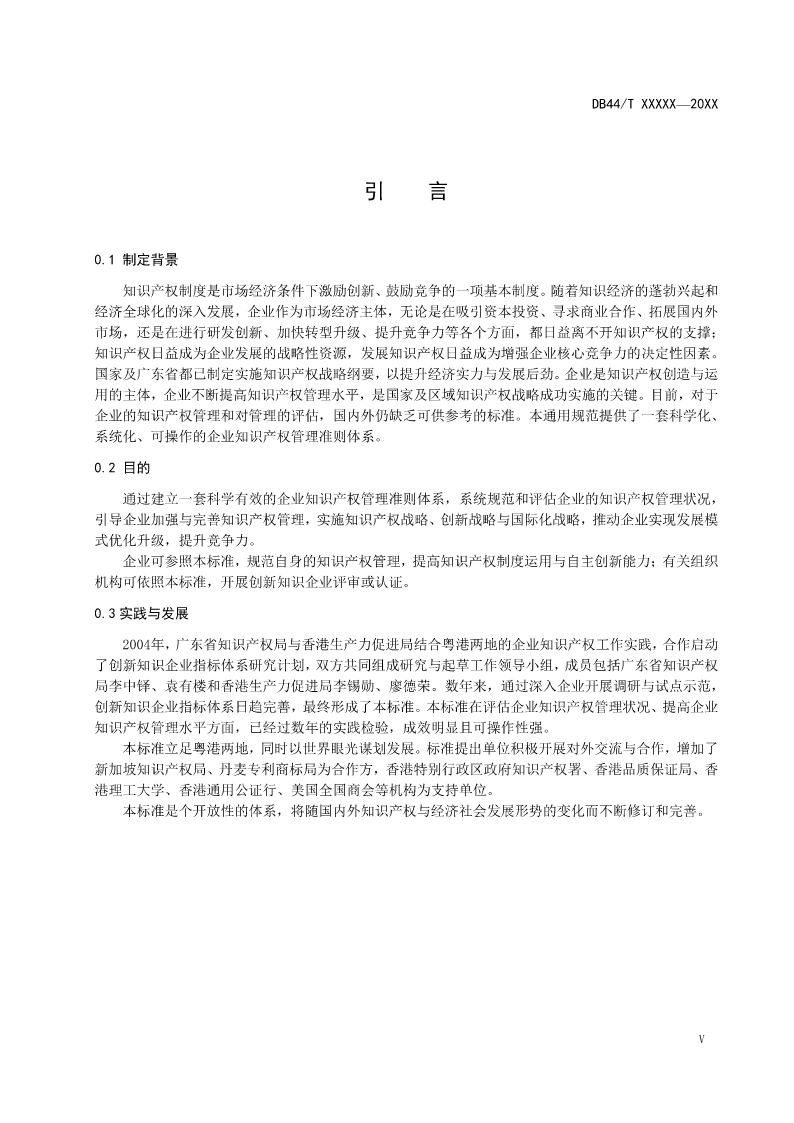 DB44/T XXXXX—20XX

引　言

0.1 制定背景

知识产权制度是市场经济条件下激励创新、鼓励竞争的一项基本制度。随着知识经济的蓬勃兴起和经济全球化的深入发展，企业作为市场经济主体，无论是在吸引资本投资、寻求商业合作、拓展国内外市场，还是在进行研发创新、加快转型升级、提升竞争力等各个方面，都日益离不开知识产权的支撑；知识产权日益成为企业发展的战略性资源，发展知识产权日益成为增强企业核心竞争力的决定性因素。国家及广东省都已制定实施知识产权战略纲要，以提升经济实力与发展后劲。企业是知识产权创造与运用的主体，企业不断提高知识产权管理水平，是国家及区域知识产权战略成功实施的关键。目前，对于企业的知识产权管理和对管理的评估，国内外仍缺乏可供参考的标准。本通用规范提供了一套科学化、系统化、可操作的企业知识产权管理准则体系。

0.2 目的

通过建立一套科学有效的企业知识产权管理准则体系，系统规范和评估企业的知识产权管理状况，引导企业加强与完善知识产权管理，实施知识产权战略、创新战略与国际化战略，推动企业实现发展模式优化升级，提升竞争力。

企业可参照本标准，规范自身的知识产权管理，提高知识产权制度运用与自主创新能力；有关组织机构可依照本标准，开展创新知识企业评审或认证。

0.3 实践与发展

2004年，广东省知识产权局与香港生产力促进局结合粤港两地的企业知识产权工作实践，合作启动了创新知识企业指标体系研究计划，双方共同组成研究与起草工作领导小组，成员包括广东省知识产权局李中铎、袁有楼和香港生产力促进局李锡勋、廖德荣。数年来，通过深入企业开展调研与试点示范，创新知识企业指标体系日趋完善，最终形成了本标准。本标准在评估企业知识产权管理状况、提高企业知识产权管理水平方面，已经过数年的实践检验，成效明显且可操作性强。

本标准立足粤港两地，同时以世界眼光谋划发展。标准提出单位积极开展对外交流与合作，增加了新加坡知识产权局、丹麦专利商标局为合作方，香港特别行政区政府知识产权署、香港品质保证局、香港理工大学、香港通用公证行、美国全国商会等机构为支持单位。

本标准是个开放性的体系，将随国内外知识产权与经济社会发展形势的变化而不断修订和完善。

V